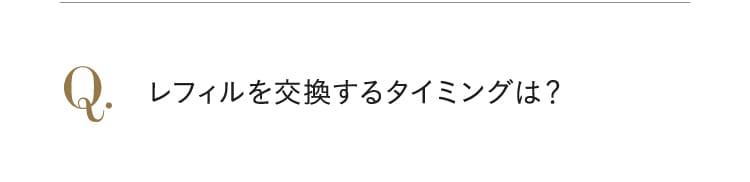 Q. レフィルを交換するタイミングは?